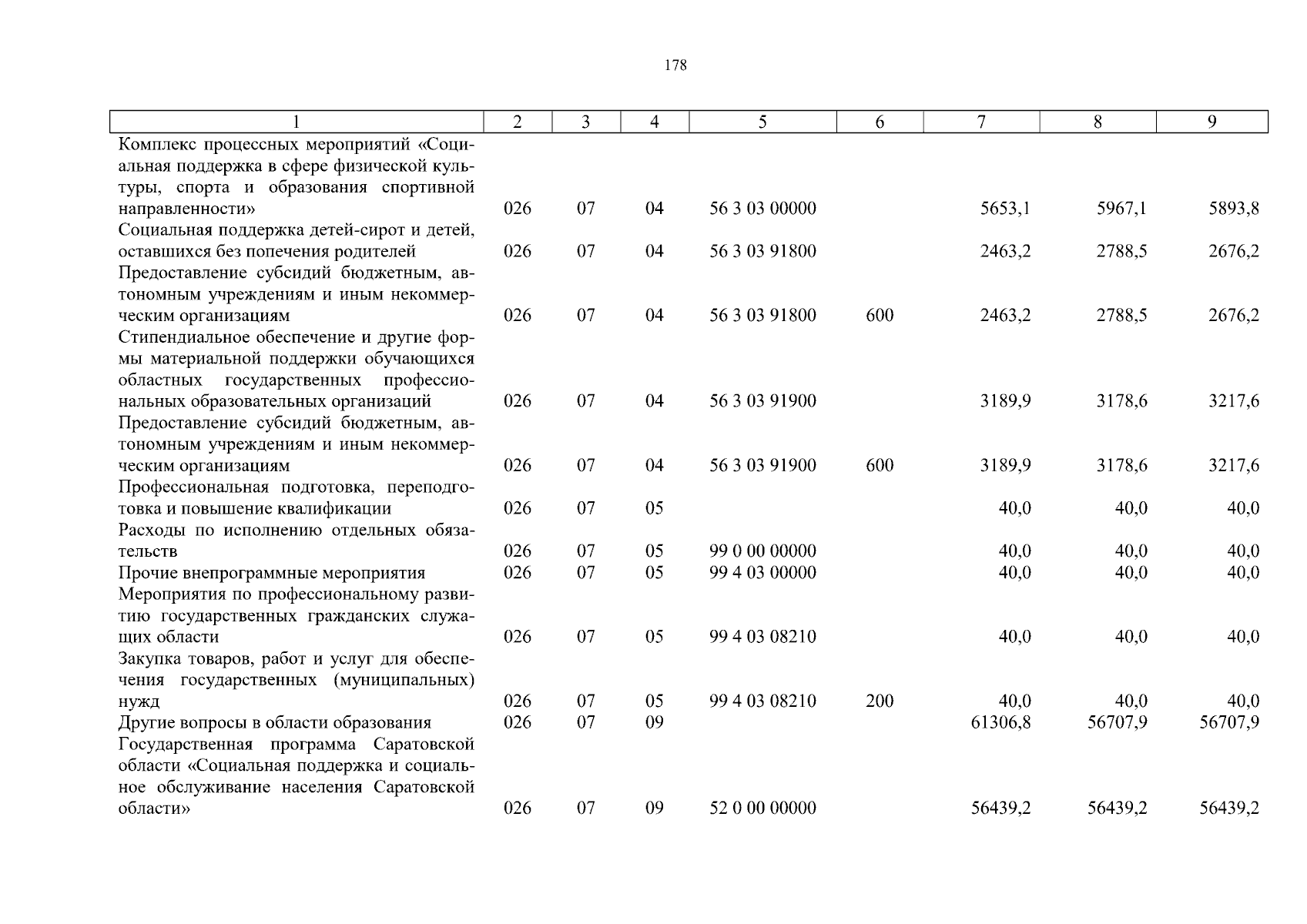 178

| 1 | 2 | 3 | 4 | 5 | 6 | 7 | 8 | 9 |
|---|---|---|---|---|---|---|---|---|
| Комплекс процессных мероприятий «Социальная поддержка в сфере физической культуры, спорта и образования спортивной направленности» | 026 | 07 | 04 | 56 3 03 00000 | | 5653,1 | 5967,1 | 5893,8 |
| Социальная поддержка детей-сирот и детей, оставшихся без попечения родителей | 026 | 07 | 04 | 56 3 03 91800 | | 2463,2 | 2788,5 | 2676,2 |
| Предоставление субсидий бюджетным, автономным учреждениям и иным некоммерческим организациям | 026 | 07 | 04 | 56 3 03 91800 | 600 | 2463,2 | 2788,5 | 2676,2 |
| Стипендиальное обеспечение и другие формы материальной поддержки обучающихся областных государственных профессиональных образовательных организаций | 026 | 07 | 04 | 56 3 03 91900 | | 3189,9 | 3178,6 | 3217,6 |
| Предоставление субсидий бюджетным, автономным учреждениям и иным некоммерческим организациям | 026 | 07 | 04 | 56 3 03 91900 | 600 | 3189,9 | 3178,6 | 3217,6 |
| Профессиональная подготовка, переподготовка и повышение квалификации | 026 | 07 | 05 | | | 40,0 | 40,0 | 40,0 |
| Расходы по исполнению отдельных обязательств | 026 | 07 | 05 | 99 0 00 00000 | | 40,0 | 40,0 | 40,0 |
| Прочие внепрограммные мероприятия | 026 | 07 | 05 | 99 4 03 00000 | | 40,0 | 40,0 | 40,0 |
| Мероприятия по профессиональному развитию государственных гражданских служащих области | 026 | 07 | 05 | 99 4 03 08210 | | 40,0 | 40,0 | 40,0 |
| Закупка товаров, работ и услуг для обеспечения государственных (муниципальных) нужд | 026 | 07 | 05 | 99 4 03 08210 | 200 | 40,0 | 40,0 | 40,0 |
| Другие вопросы в области образования | 026 | 07 | 09 | | | 61306,8 | 56707,9 | 56707,9 |
| Государственная программа Саратовской области «Социальная поддержка и социальное обслуживание населения Саратовской области» | 026 | 07 | 09 | 52 0 00 00000 | | 56439,2 | 56439,2 | 56439,2 |